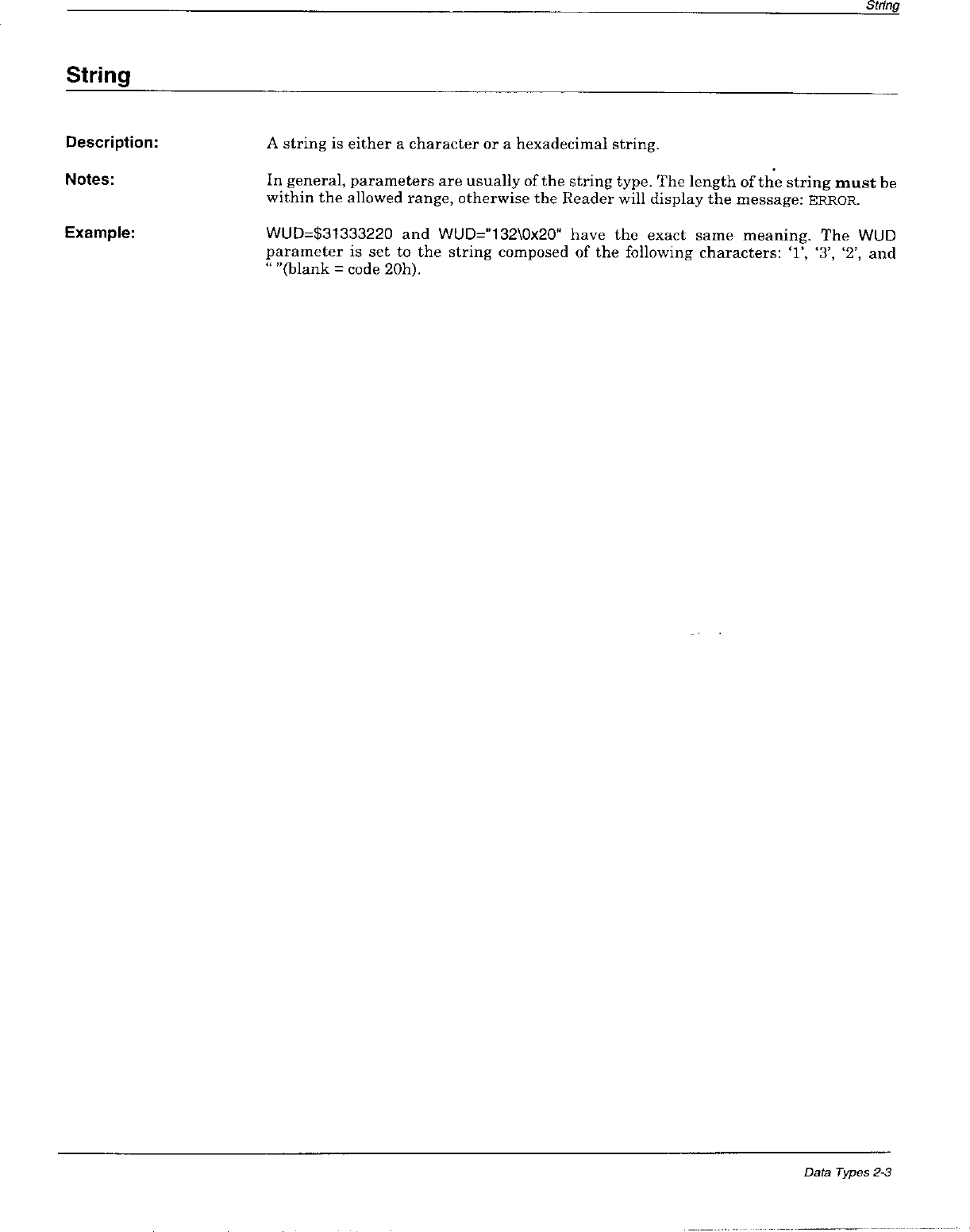 String

String

Description: A string is either a character or a hexadecimal string.

Notes: In general, parameters are usually of the string type. The length of the string must be within the allowed range, otherwise the Reader will display the message: ERROR.

Example: WUD=$31333220 and WUD="132\0x20" have the exact same meaning. The WUD parameter is set to the string composed of the following characters: '1', '3', '2', and " "(blank = code 20h).

Data Types 2-3